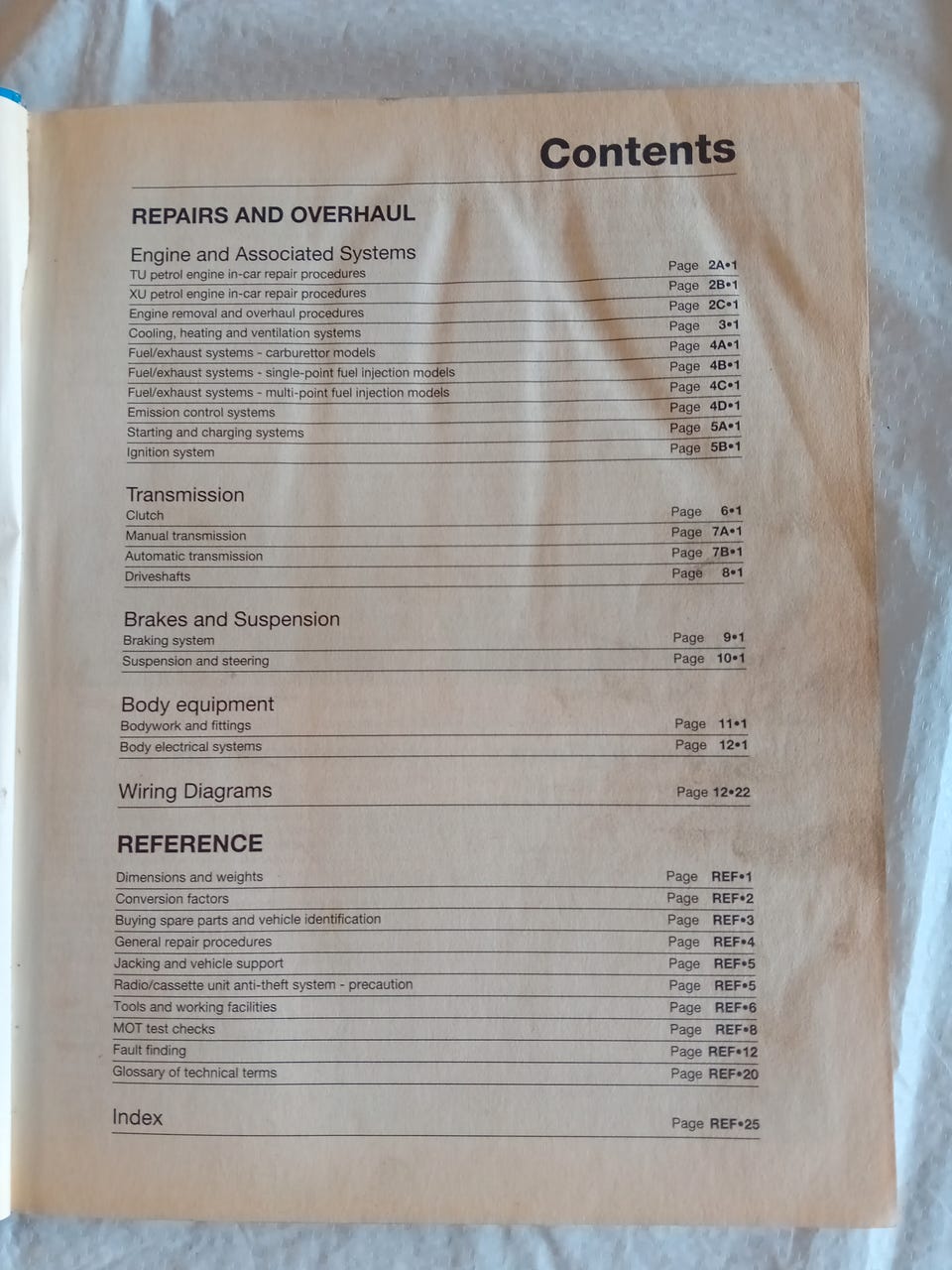 Contents

REPAIRS AND OVERHAUL

Engine and Associated Systems

TU petrol engine in-car repair procedures Page 2A•1
XU petrol engine in-car repair procedures Page 2B•1
Engine removal and overhaul procedures Page 2C•1
Cooling, heating and ventilation systems Page 3•1
Fuel/exhaust systems - carburettor models Page 4A•1
Fuel/exhaust systems - single-point fuel injection models Page 4B•1
Fuel/exhaust systems - multi-point fuel injection models Page 4C•1
Emission control systems Page 4D•1
Starting and charging systems Page 5A•1
Ignition system Page 5B•1

Transmission

Clutch Page 6•1
Manual transmission Page 7A•1
Automatic transmission Page 7B•1
Driveshafts Page 8•1

Brakes and Suspension

Braking system Page 9•1
Suspension and steering Page 10•1

Body equipment

Bodywork and fittings Page 11•1
Body electrical systems Page 12•1

Wiring Diagrams Page 12•22

REFERENCE

Dimensions and weights Page REF•1
Conversion factors Page REF•2
Buying spare parts and vehicle identification Page REF•3
General repair procedures Page REF•4
Jacking and vehicle support Page REF•5
Radio/cassette unit anti-theft system - precaution Page REF•5
Tools and working facilities Page REF•6
MOT test checks Page REF•8
Fault finding Page REF•12
Glossary of technical terms Page REF•20

Index Page REF•25